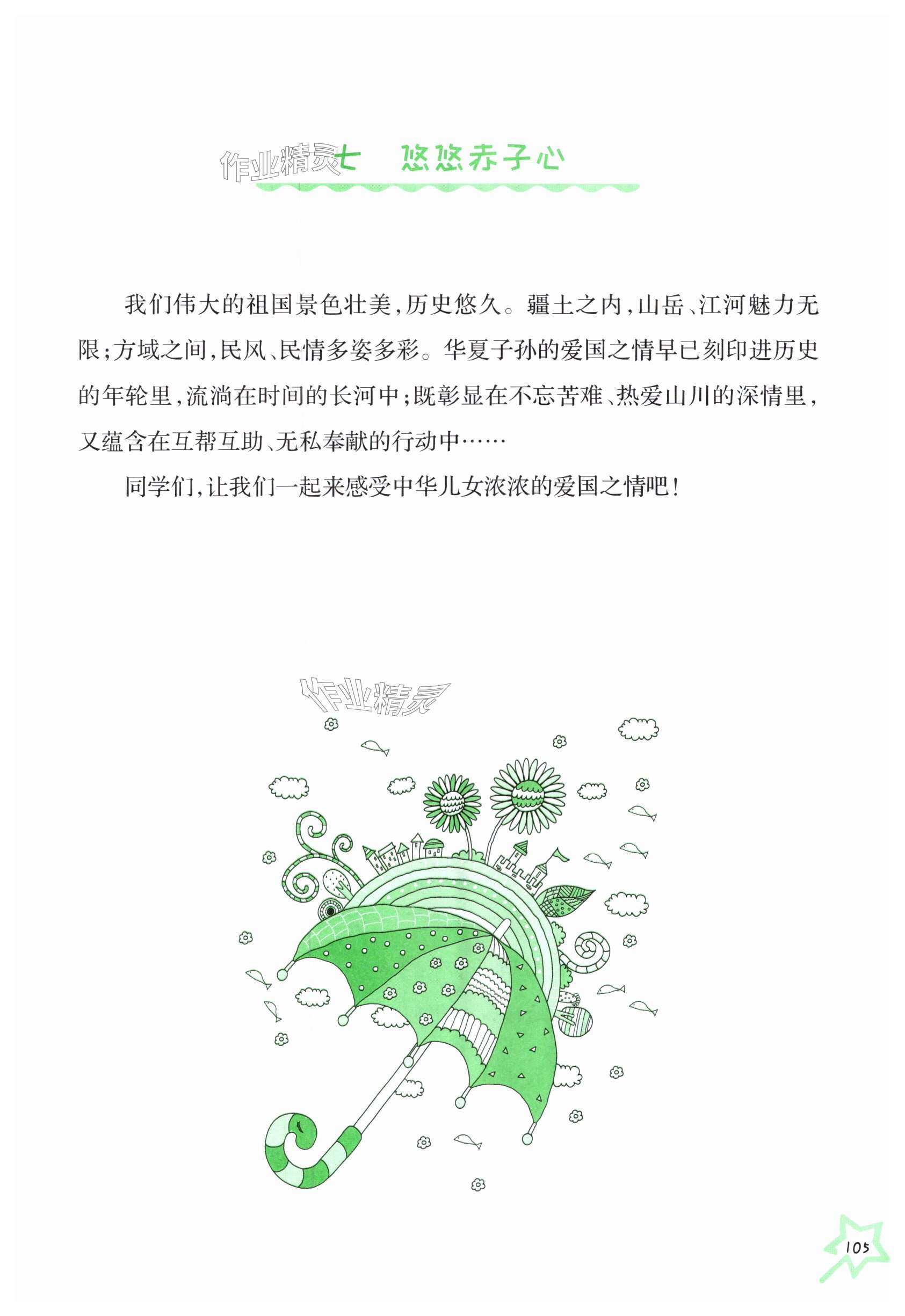 七 悠悠赤子心

我们伟大的祖国景色壮美,历史悠久。疆土之内,山岳、江河魅力无限;方域之间,民风、民情多姿多彩。华夏子孙的爱国之情早已刻印进历史的年轮里,流淌在时间的长河中;既彰显在不忘苦难、热爱山川的深情里,又蕴含在互帮互助、无私奉献的行动中……

同学们,让我们一起来感受中华儿女浓浓的爱国之情吧!

105

作业精灵